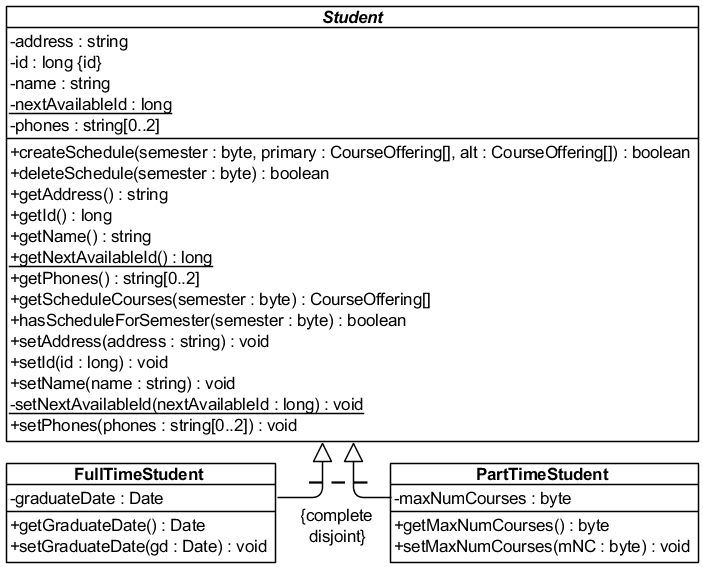 Student

-address : string
-id : long {id}
-name : string
-nextAvailableId : long
-phones : string[0..2]

+createSchedule(semester : byte, primary : CourseOffering[], alt : CourseOffering[]) : boolean
+deleteSchedule(semester : byte) : boolean
+getAddress() : string
+getId() : long
+getName() : string
+getNextAvailableId() : long
+getPhones() : string[0..2]
+getScheduleCourses(semester : byte) : CourseOffering[]
+hasScheduleForSemester(semester : byte) : boolean
+setAddress(address : string) : void
+setId(id : long) : void
+setName(name : string) : void
-setNextAvailableId(nextAvailableId : long) : void
+setPhones(phones : string[0..2]) : void

FullTimeStudent

-graduateDate : Date

+getGraduateDate() : Date
+setGraduateDate(gd : Date) : void

{complete disjoint}

PartTimeStudent

-maxNumCourses : byte

+getMaxNumCourses() : byte
+setMaxNumCourses(mNC : byte) : void